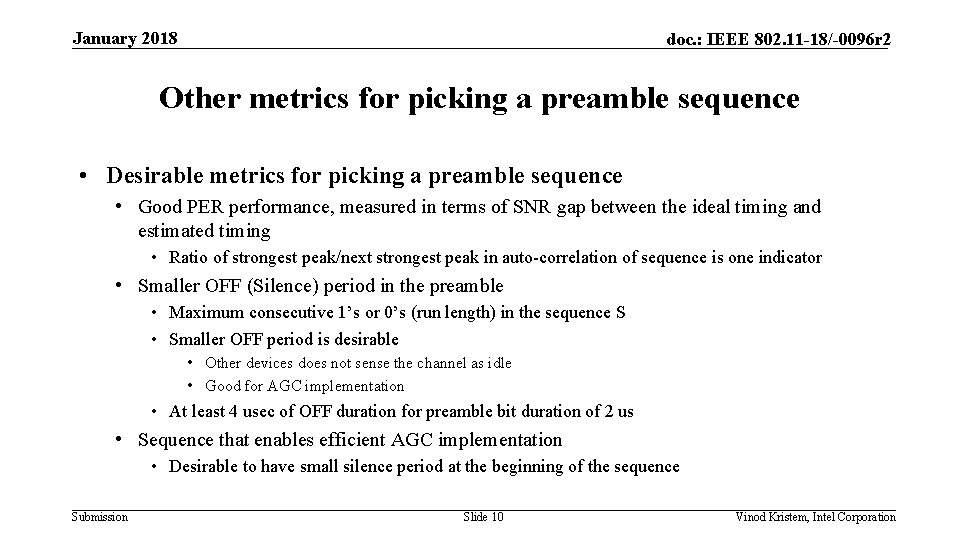 January 2018

doc.: IEEE 802.11-18/-0096r2

Other metrics for picking a preamble sequence

• Desirable metrics for picking a preamble sequence
  • Good PER performance, measured in terms of SNR gap between the ideal timing and estimated timing
    • Ratio of strongest peak/next strongest peak in auto-correlation of sequence is one indicator
  • Smaller OFF (Silence) period in the preamble
    • Maximum consecutive 1's or 0's (run length) in the sequence S
    • Smaller OFF period is desirable
      • Other devices does not sense the channel as idle
      • Good for AGC implementation
    • At least 4 usec of OFF duration for preamble bit duration of 2 us
  • Sequence that enables efficient AGC implementation
    • Desirable to have small silence period at the beginning of the sequence

Submission

Slide 10

Vinod Kristem, Intel Corporation